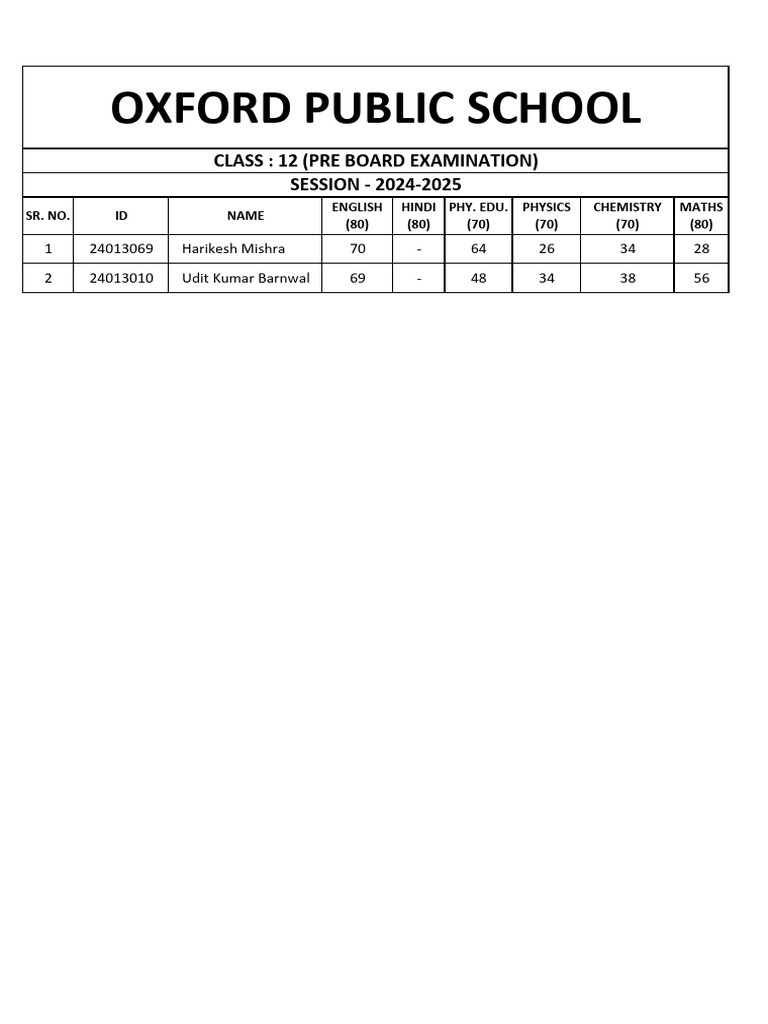 OXFORD PUBLIC SCHOOL

CLASS : 12 (PRE BOARD EXAMINATION)

SESSION - 2024-2025

| SR. NO. | ID | NAME | ENGLISH (80) | HINDI (80) | PHY. EDU. (70) | PHYSICS (70) | CHEMISTRY (70) | MATHS (80) |
|---|---|---|---|---|---|---|---|---|
| 1 | 24013069 | Harikesh Mishra | 70 | - | 64 | 26 | 34 | 28 |
| 2 | 24013010 | Udit Kumar Barnwal | 69 | - | 48 | 34 | 38 | 56 |